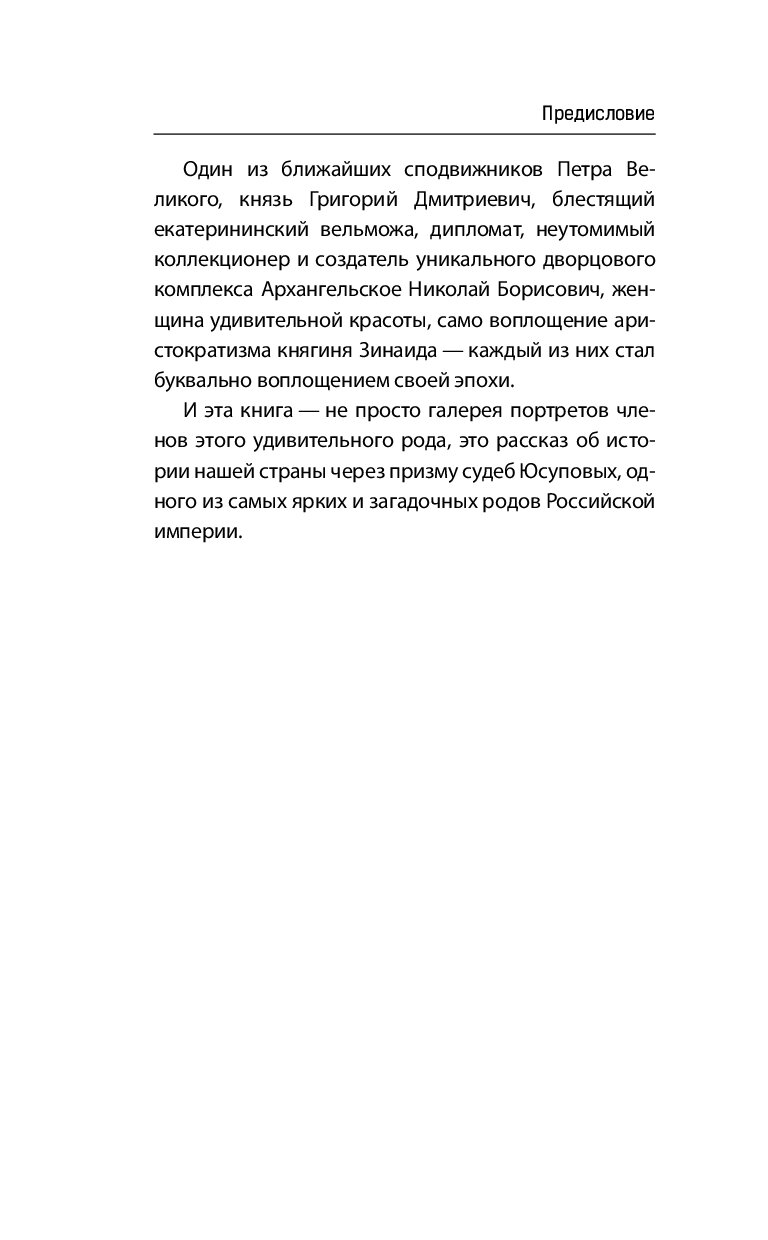 Предисловие

Один из ближайших сподвижников Петра Великого, князь Григорий Дмитриевич, блестящий екатерининский вельможа, дипломат, неутомимый коллекционер и создатель уникального дворцового комплекса Архангельское Николай Борисович, женщина удивительной красоты, само воплощение аристократизма княгиня Зинаида — каждый из них стал буквально воплощением своей эпохи.

И эта книга — не просто галерея портретов членов этого удивительного рода, это рассказ об истории нашей страны через призму судеб Юсуповых, одного из самых ярких и загадочных родов Российской империи.